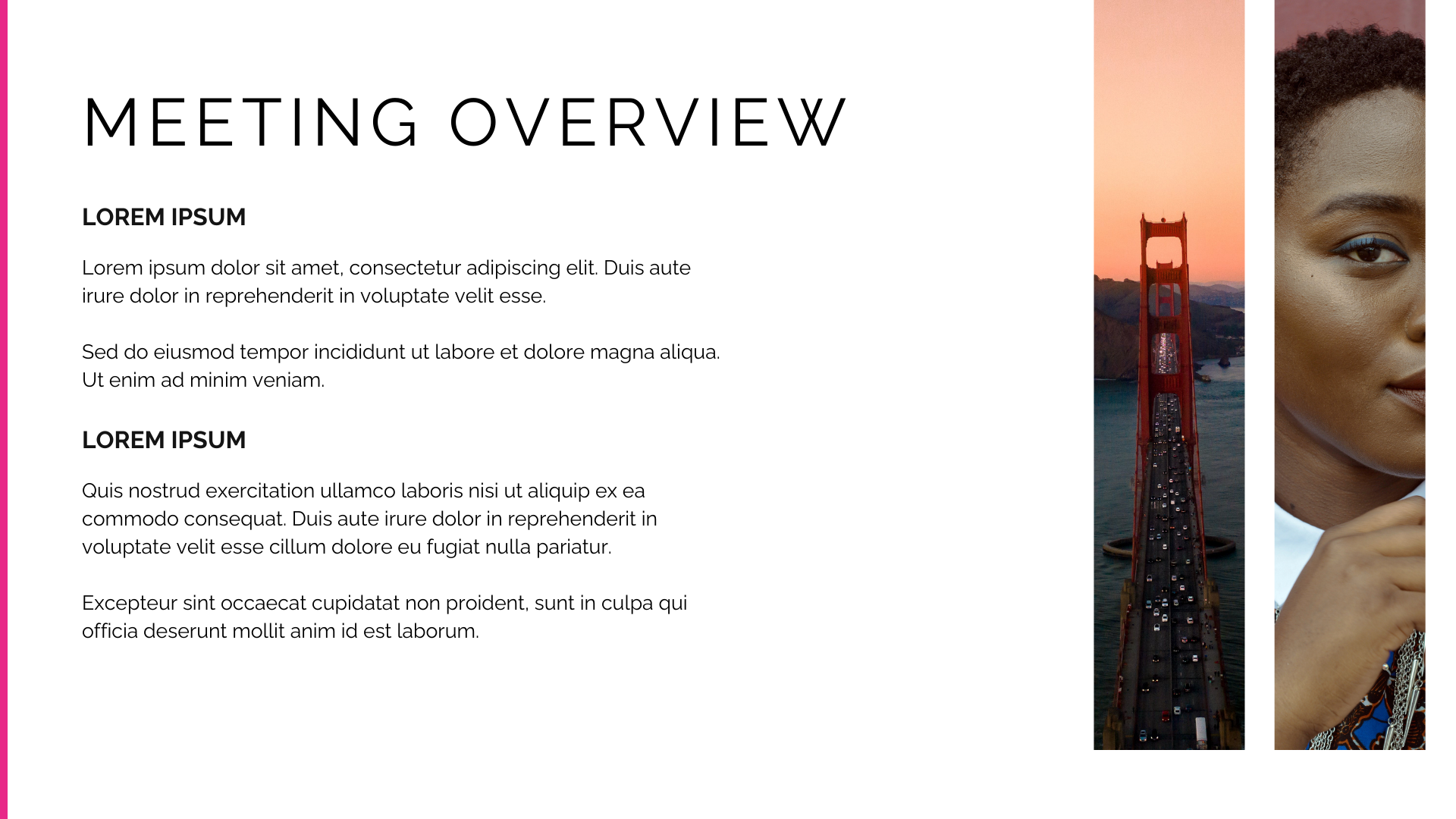 MEETING OVERVIEW

LOREM IPSUM

Lorem ipsum dolor sit amet, consectetur adipiscing elit. Duis aute irure dolor in reprehenderit in voluptate velit esse.

Sed do eiusmod tempor incididunt ut labore et dolore magna aliqua. Ut enim ad minim veniam.

LOREM IPSUM

Quis nostrud exercitation ullamco laboris nisi ut aliquip ex ea commodo consequat. Duis aute irure dolor in reprehenderit in voluptate velit esse cillum dolore eu fugiat nulla pariatur.

Excepteur sint occaecat cupidatat non proident, sunt in culpa qui officia deserunt mollit anim id est laborum.